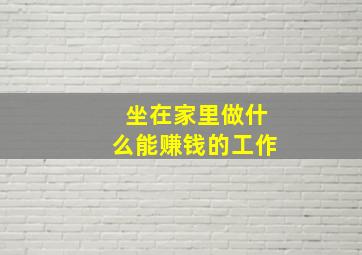 坐在家里做什么能赚钱的工作